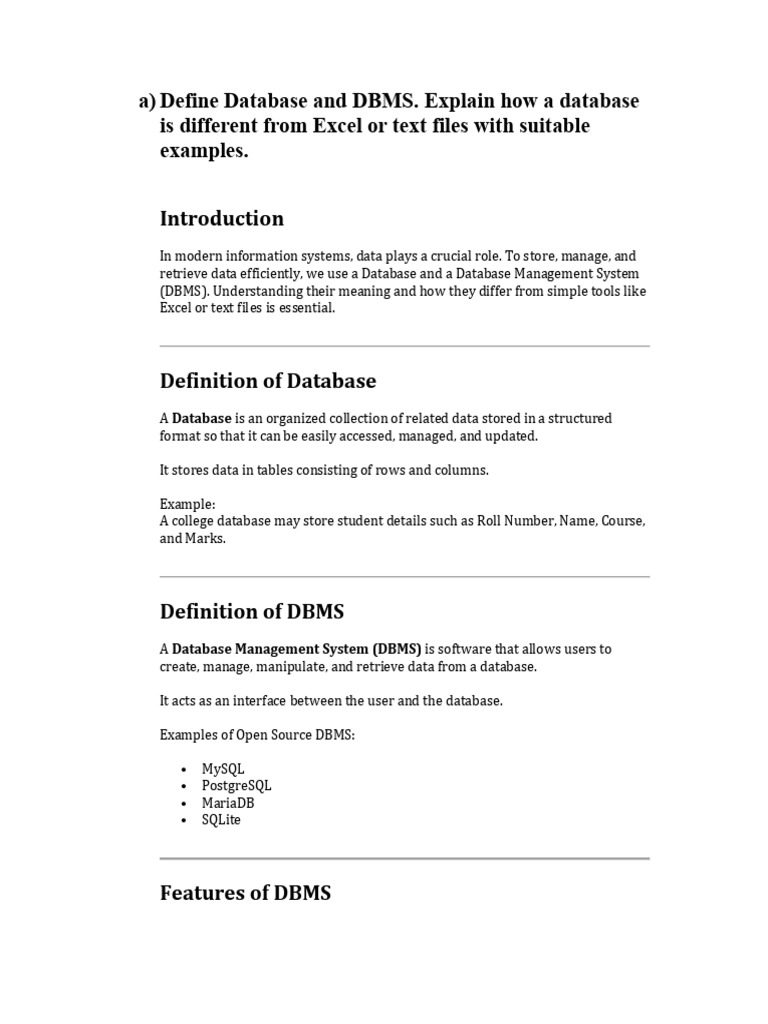 a) Define Database and DBMS. Explain how a database is different from Excel or text files with suitable examples.

Introduction

In modern information systems, data plays a crucial role. To store, manage, and retrieve data efficiently, we use a Database and a Database Management System (DBMS). Understanding their meaning and how they differ from simple tools like Excel or text files is essential.

Definition of Database

A Database is an organized collection of related data stored in a structured format so that it can be easily accessed, managed, and updated.

It stores data in tables consisting of rows and columns.

Example:
A college database may store student details such as Roll Number, Name, Course, and Marks.

Definition of DBMS

A Database Management System (DBMS) is software that allows users to create, manage, manipulate, and retrieve data from a database.

It acts as an interface between the user and the database.

Examples of Open Source DBMS:

• MySQL
• PostgreSQL
• MariaDB
• SQLite

Features of DBMS